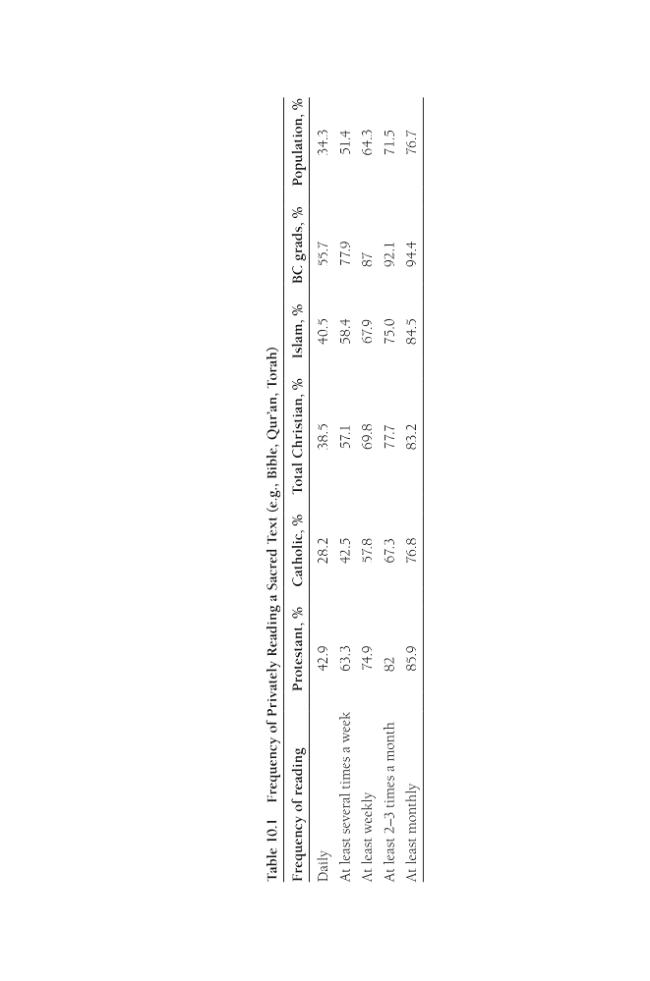 Table 10.1 Frequency of Privately Reading a Sacred Text (e.g., Bible, Qur'an, Torah)

| Frequency of reading | Protestant, % | Catholic, % | Total Christian, % | Islam, % | BC grads, % | Population, % |
|---|---|---|---|---|---|---|
| Daily | 42.9 | 28.2 | 38.5 | 40.5 | 55.7 | 34.3 |
| At least several times a week | 63.3 | 42.5 | 57.1 | 58.4 | 77.9 | 51.4 |
| At least weekly | 74.9 | 57.8 | 69.8 | 67.9 | 87 | 64.3 |
| At least 2–3 times a month | 82 | 67.3 | 77.7 | 75.0 | 92.1 | 71.5 |
| At least monthly | 85.9 | 76.8 | 83.2 | 84.5 | 94.4 | 76.7 |